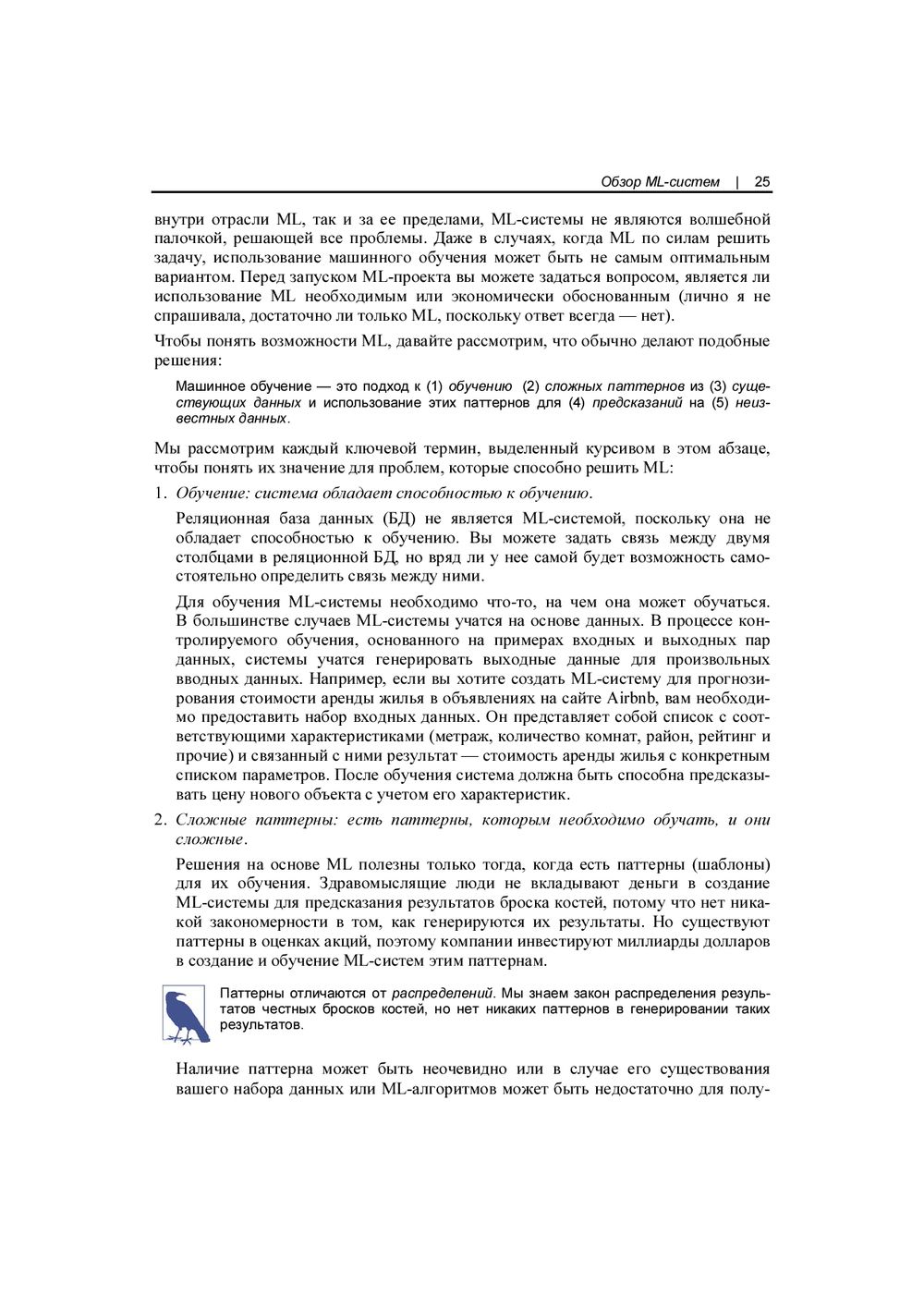 Обзор ML-систем | 25

внутри отрасли ML, так и за ее пределами, ML-системы не являются волшебной палочкой, решающей все проблемы. Даже в случаях, когда ML по силам решить задачу, использование машинного обучения может быть не самым оптимальным вариантом. Перед запуском ML-проекта вы можете задаться вопросом, является ли использование ML необходимым или экономически обоснованным (лично я не спрашивала, достаточно ли только ML, поскольку ответ всегда — нет).

Чтобы понять возможности ML, давайте рассмотрим, что обычно делают подобные решения:

Машинное обучение — это подход к (1) обучению (2) сложных паттернов из (3) существующих данных и использование этих паттернов для (4) предсказаний на (5) неизвестных данных.

Мы рассмотрим каждый ключевой термин, выделенный курсивом в этом абзаце, чтобы понять их значение для проблем, которые способно решить ML:

1. Обучение: система обладает способностью к обучению.

Реляционная база данных (БД) не является ML-системой, поскольку она не обладает способностью к обучению. Вы можете задать связь между двумя столбцами в реляционной БД, но вряд ли у нее самой будет возможность самостоятельно определить связь между ними.

Для обучения ML-системы необходимо что-то, на чем она может обучаться. В большинстве случаев ML-системы учатся на основе данных. В процессе контролируемого обучения, основанного на примерах входных и выходных пар данных, системы учатся генерировать выходные данные для произвольных вводных данных. Например, если вы хотите создать ML-систему для прогнозирования стоимости аренды жилья в объявлениях на сайте Airbnb, вам необходимо предоставить набор входных данных. Он представляет собой список с соответствующими характеристиками (метраж, количество комнат, район, рейтинг и прочие) и связанный с ними результат — стоимость аренды жилья с конкретным списком параметров. После обучения система должна быть способна предсказывать цену нового объекта с учетом его характеристик.

2. Сложные паттерны: есть паттерны, которым необходимо обучать, и они сложные.

Решения на основе ML полезны только тогда, когда есть паттерны (шаблоны) для их обучения. Здравомыслящие люди не вкладывают деньги в создание ML-системы для предсказания результатов броска костей, потому что нет никакой закономерности в том, как генерируются их результаты. Но существуют паттерны в оценках акций, поэтому компании инвестируют миллиарды долларов в создание и обучение ML-систем этим паттернам.

Паттерны отличаются от распределений. Мы знаем закон распределения результатов честных бросков костей, но нет никаких паттернов в генерировании таких результатов.

Наличие паттерна может быть неочевидно или в случае его существования вашего набора данных или ML-алгоритмов может быть недостаточно для полу-